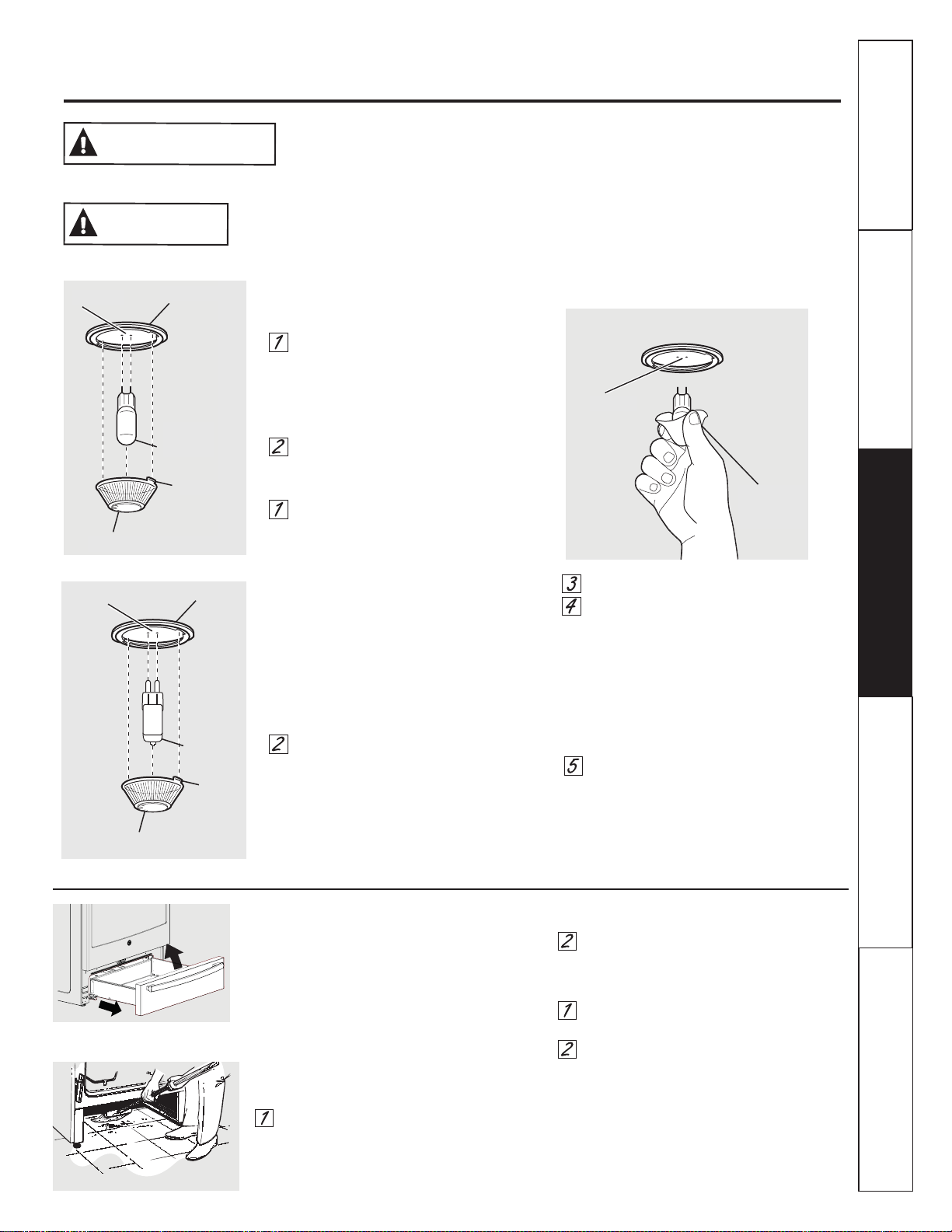 1

2

1

3
4

2

5

2

1

2

1